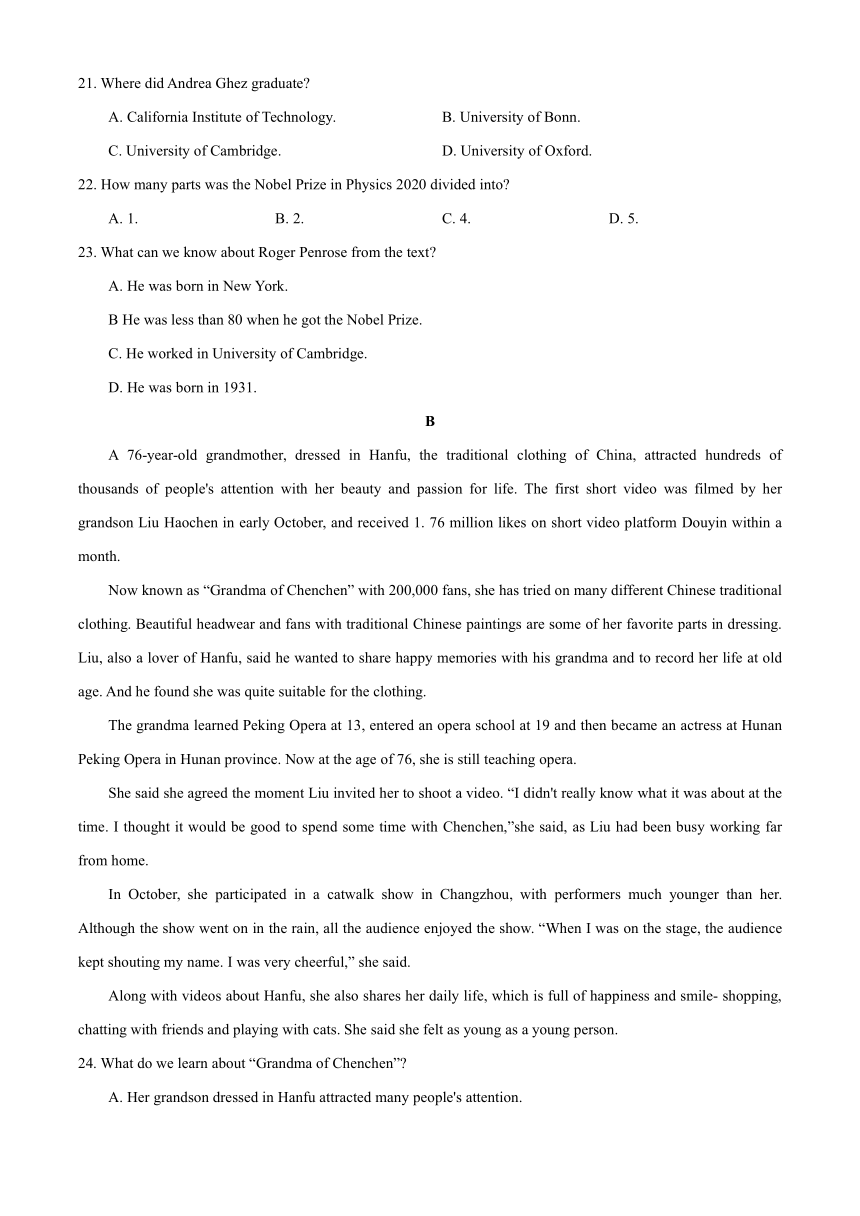 21. Where did Andrea Ghez graduate?

A. California Institute of Technology.

B. University of Bonn.

C. University of Cambridge.

D. University of Oxford.

22. How many parts was the Nobel Prize in Physics 2020 divided into?

A. 1.

B. 2.

C. 4.

D. 5.

23. What can we know about Roger Penrose from the text?

A. He was born in New York.

B He was less than 80 when he got the Nobel Prize.

C. He worked in University of Cambridge.

D. He was born in 1931.

B

A 76-year-old grandmother, dressed in Hanfu, the traditional clothing of China, attracted hundreds of thousands of people's attention with her beauty and passion for life. The first short video was filmed by her grandson Liu Haochen in early October, and received 1. 76 million likes on short video platform Douyin within a month.

Now known as “Grandma of Chenchen” with 200,000 fans, she has tried on many different Chinese traditional clothing. Beautiful headwear and fans with traditional Chinese paintings are some of her favorite parts in dressing. Liu, also a lover of Hanfu, said he wanted to share happy memories with his grandma and to record her life at old age. And he found she was quite suitable for the clothing.

The grandma learned Peking Opera at 13, entered an opera school at 19 and then became an actress at Hunan Peking Opera in Hunan province. Now at the age of 76, she is still teaching opera.

She said she agreed the moment Liu invited her to shoot a video. “I didn't really know what it was about at the time. I thought it would be good to spend some time with Chenchen,”she said, as Liu had been busy working far from home.

In October, she participated in a catwalk show in Changzhou, with performers much younger than her. Although the show went on in the rain, all the audience enjoyed the show. “When I was on the stage, the audience kept shouting my name. I was very cheerful,” she said.

Along with videos about Hanfu, she also shares her daily life, which is full of happiness and smile- shopping, chatting with friends and playing with cats. She said she felt as young as a young person.

24. What do we learn about “Grandma of Chenchen”?

A. Her grandson dressed in Hanfu attracted many people's attention.